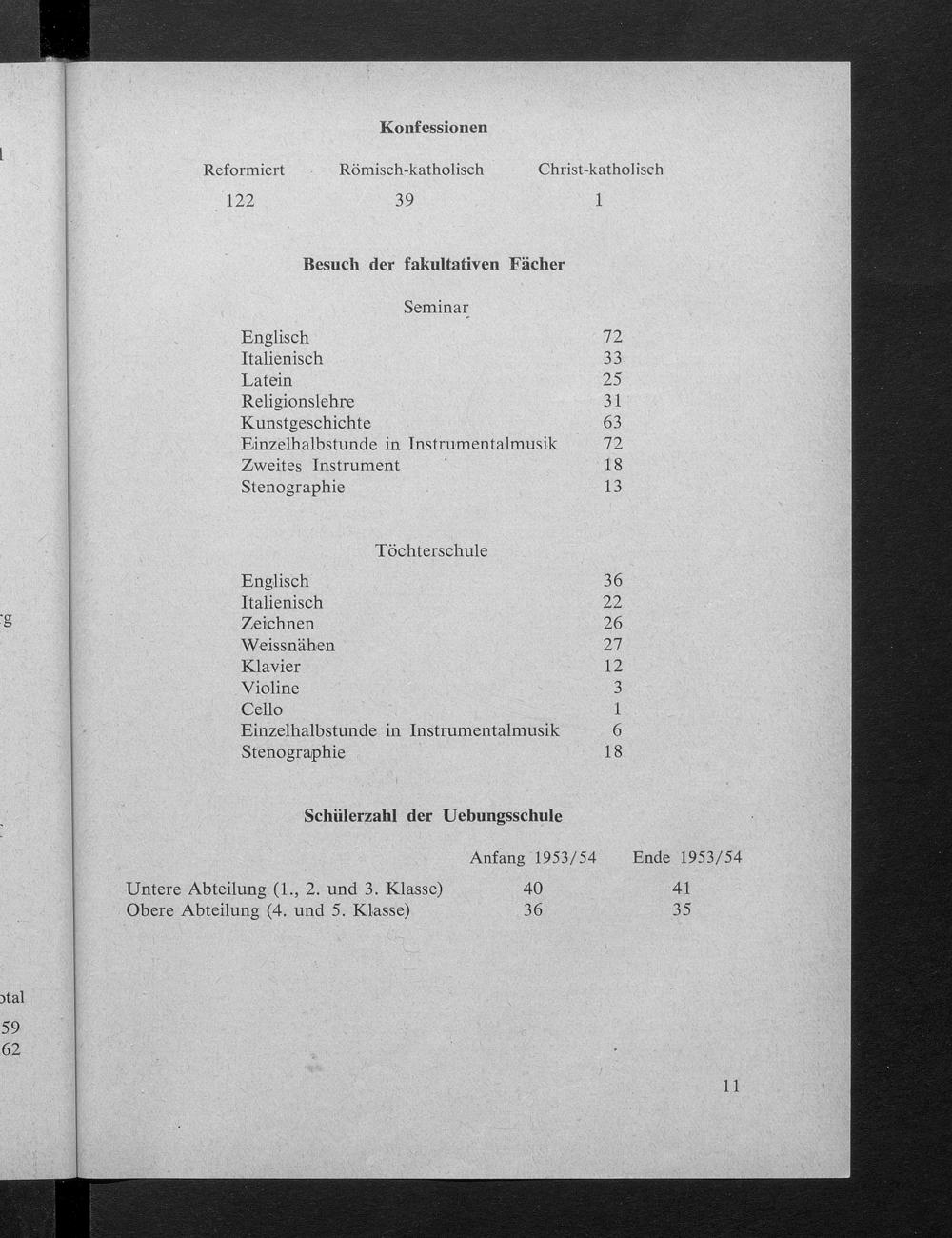 Konfessionen

| Reformiert | Römisch-katholisch | Christ-katholisch |
|---|---|---|
| 122 | 39 | 1 |

Besuch der fakultativen Fächer

Seminar

| | |
|---|---|
| Englisch | 72 |
| Italienisch | 33 |
| Latein | 25 |
| Religionslehre | 31 |
| Kunstgeschichte | 63 |
| Einzelhalbstunde in Instrumentalmusik | 72 |
| Zweites Instrument | 18 |
| Stenographie | 13 |

Töchterschule

| | |
|---|---|
| Englisch | 36 |
| Italienisch | 22 |
| Zeichnen | 26 |
| Weissnähen | 27 |
| Klavier | 12 |
| Violine | 3 |
| Cello | 1 |
| Einzelhalbstunde in Instrumentalmusik | 6 |
| Stenographie | 18 |

Schülerzahl der Uebungsschule

| | Anfang 1953/54 | Ende 1953/54 |
|---|---|---|
| Untere Abteilung (1., 2. und 3. Klasse) | 40 | 41 |
| Obere Abteilung (4. und 5. Klasse) | 36 | 35 |

11